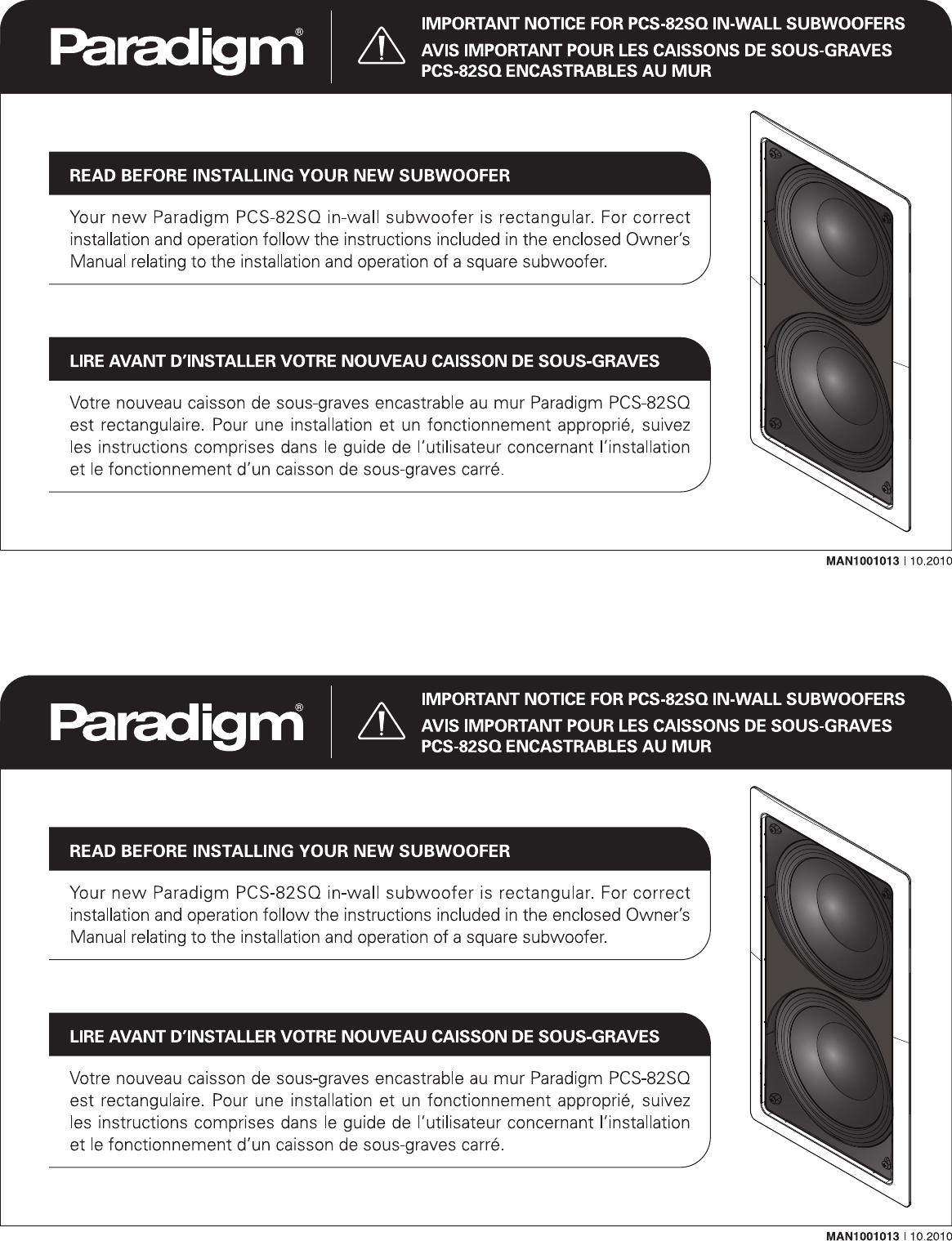 Paradigm®

IMPORTANT NOTICE FOR PCS-82SQ IN-WALL SUBWOOFERS
AVIS IMPORTANT POUR LES CAISSONS DE SOUS-GRAVES PCS-82SQ ENCASTRABLES AU MUR

READ BEFORE INSTALLING YOUR NEW SUBWOOFER

Your new Paradigm PCS-82SQ in-wall subwoofer is rectangular. For correct installation and operation follow the instructions included in the enclosed Owner's Manual relating to the installation and operation of a square subwoofer.

LIRE AVANT D'INSTALLER VOTRE NOUVEAU CAISSON DE SOUS-GRAVES

Votre nouveau caisson de sous-graves encastrable au mur Paradigm PCS-82SQ est rectangulaire. Pour une installation et un fonctionnement approprié, suivez les instructions comprises dans le guide de l'utilisateur concernant l'installation et le fonctionnement d'un caisson de sous-graves carré.

MAN1001013 | 10.2010

Paradigm®

IMPORTANT NOTICE FOR PCS-82SQ IN-WALL SUBWOOFERS
AVIS IMPORTANT POUR LES CAISSONS DE SOUS-GRAVES PCS-82SQ ENCASTRABLES AU MUR

READ BEFORE INSTALLING YOUR NEW SUBWOOFER

Your new Paradigm PCS-82SQ in-wall subwoofer is rectangular. For correct installation and operation follow the instructions included in the enclosed Owner's Manual relating to the installation and operation of a square subwoofer.

LIRE AVANT D'INSTALLER VOTRE NOUVEAU CAISSON DE SOUS-GRAVES

Votre nouveau caisson de sous-graves encastrable au mur Paradigm PCS-82SQ est rectangulaire. Pour une installation et un fonctionnement approprié, suivez les instructions comprises dans le guide de l'utilisateur concernant l'installation et le fonctionnement d'un caisson de sous-graves carré.

MAN1001013 | 10.2010